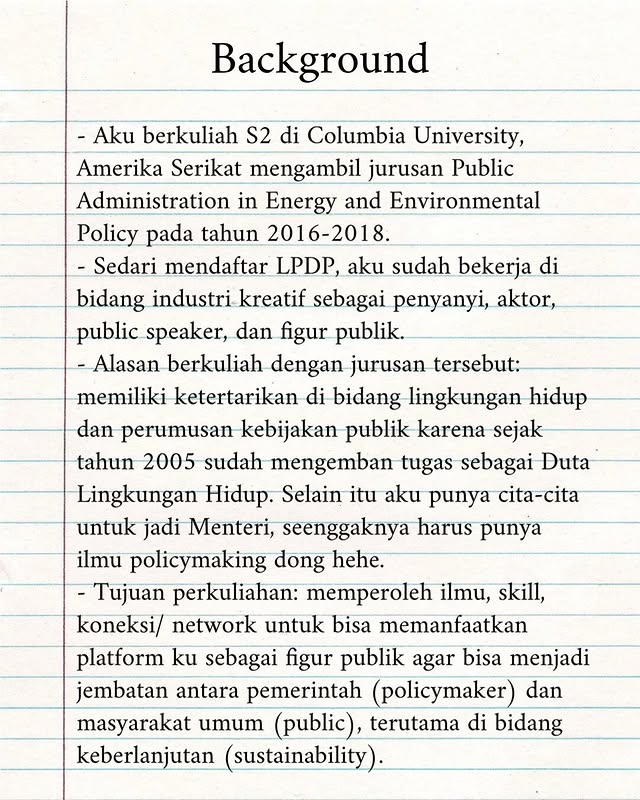 Background

- Aku berkuliah S2 di Columbia University, Amerika Serikat mengambil jurusan Public Administration in Energy and Environmental Policy pada tahun 2016-2018.
- Sedari mendaftar LPDP, aku sudah bekerja di bidang industri kreatif sebagai penyanyi, aktor, public speaker, dan figur publik.
- Alasan berkuliah dengan jurusan tersebut: memiliki ketertarikan di bidang lingkungan hidup dan perumusan kebijakan publik karena sejak tahun 2005 sudah mengemban tugas sebagai Duta Lingkungan Hidup. Selain itu aku punya cita-cita untuk jadi Menteri, seenggaknya harus punya ilmu policymaking dong hehe.
- Tujuan perkuliahan: memperoleh ilmu, skill, koneksi/ network untuk bisa memanfaatkan platform ku sebagai figur publik agar bisa menjadi jembatan antara pemerintah (policymaker) dan masyarakat umum (public), terutama di bidang keberlanjutan (sustainability).